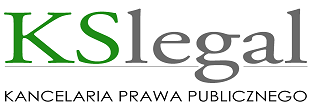 KSlegal

KANCELARIA PRAWA PUBLICZNEGO